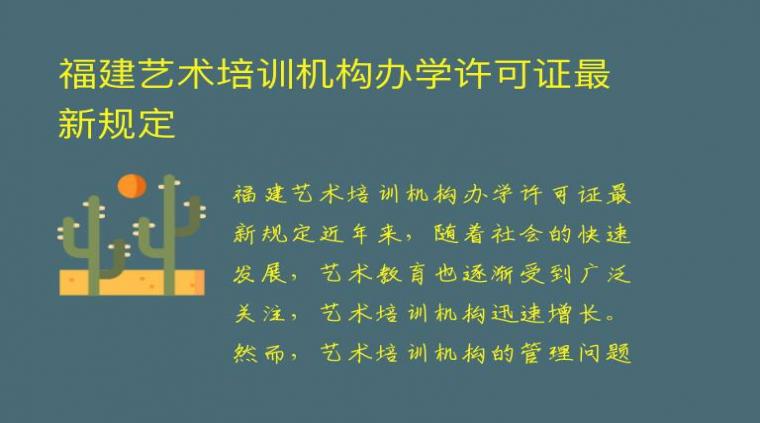 福建艺术培训机构办学许可证最新规定

福建艺术培训机构办学许可证最新规定近年来，随着社会的快速发展，艺术教育也逐渐受到广泛关注，艺术培训机构迅速增长。然而，艺术培训机构的管理问题